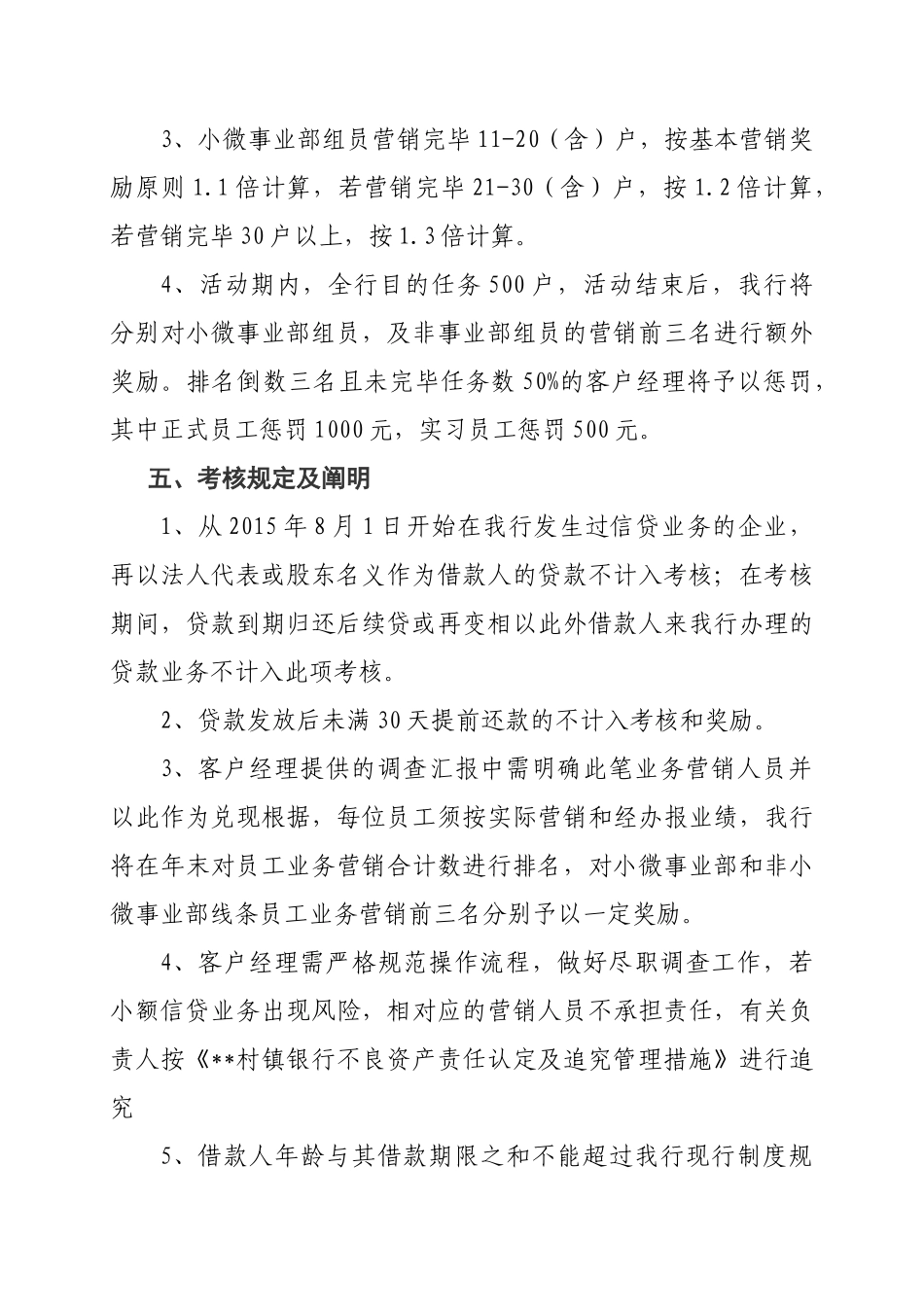 3、小微事业部组员营销完毕 11-20（含）户，按基本营销奖励原则 1.1 倍计算，若营销完毕 21-30（含）户，按 1.2 倍计算，若营销完毕 30 户以上，按 1.3 倍计算。

4、活动期内，全行目的任务 500 户，活动结束后，我行将分别对小微事业部组员，及非事业部组员的营销前三名进行额外奖励。排名倒数三名且未完毕任务数 50%的客户经理将予以惩罚，其中正式员工惩罚 1000 元，实习员工惩罚 500 元。

五、考核规定及阐明

1、从 2015 年 8 月 1 日开始在我行发生过信贷业务的企业，再以法人代表或股东名义作为借款人的贷款不计入考核；在考核期间，贷款到期归还后续贷或再变相以此外借款人来我行办理的贷款业务不计入此项考核。

2、贷款发放后未满 30 天提前还款的不计入考核和奖励。

3、客户经理提供的调查汇报中需明确此笔业务营销人员并以此作为兑现根据，每位员工须按实际营销和经办报业绩，我行将在年末对员工业务营销合计数进行排名，对小微事业部和非小微事业部线条员工业务营销前三名分别予以一定奖励。

4、客户经理需严格规范操作流程，做好尽职调查工作，若小额信贷业务出现风险，相对应的营销人员不承担责任，有关负责人按《**村镇银行不良资产责任认定及追究管理措施》进行追究

5、借款人年龄与其借款期限之和不能超过我行现行制度规